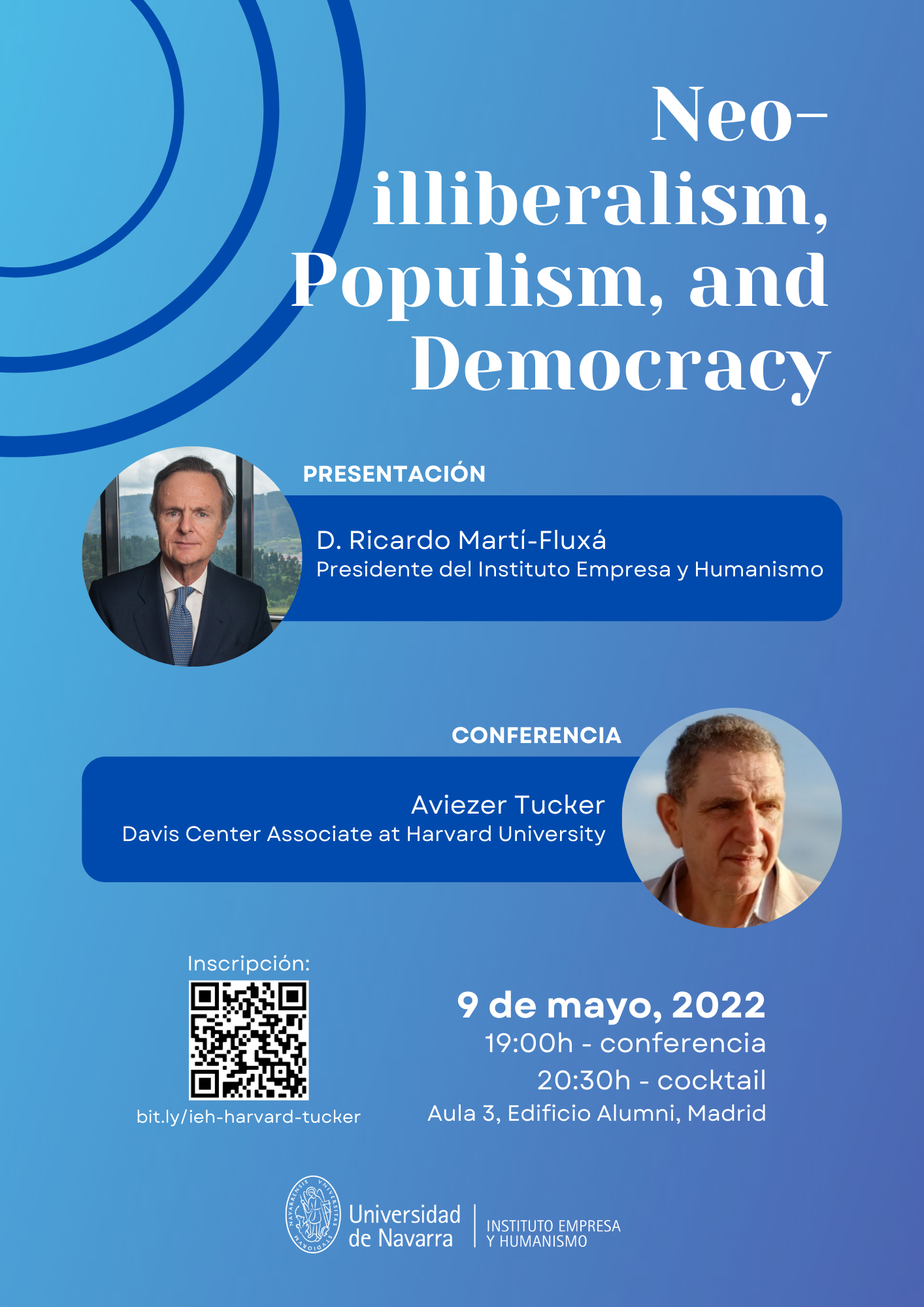 Neo-illiberalism, Populism, and Democracy

PRESENTACIÓN

D. Ricardo Martí-Fluxá
Presidente del Instituto Empresa y Humanismo

CONFERENCIA

Aviezer Tucker
Davis Center Associate at Harvard University

Inscripción:

bit.ly/ieh-harvard-tucker

9 de mayo, 2022
19:00h - conferencia
20:30h - cocktail
Aula 3, Edificio Alumni, Madrid

Universidad de Navarra

INSTITUTO EMPRESA Y HUMANISMO